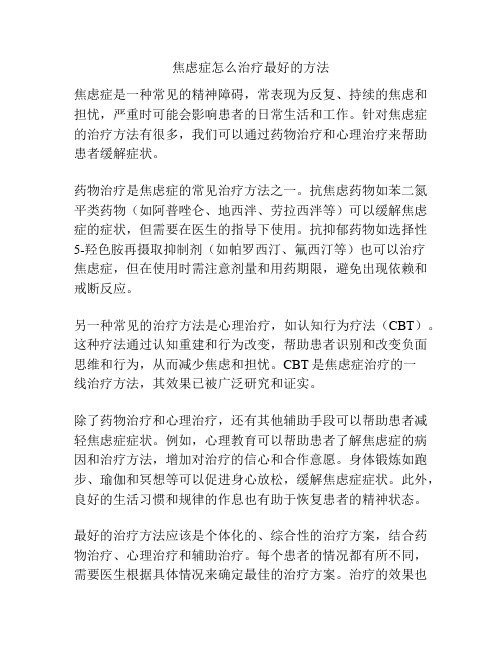 焦虑症怎么治疗最好的方法

焦虑症是一种常见的精神障碍，常表现为反复、持续的焦虑和担忧，严重时可能会影响患者的日常生活和工作。针对焦虑症的治疗方法有很多，我们可以通过药物治疗和心理治疗来帮助患者缓解症状。

药物治疗是焦虑症的常见治疗方法之一。抗焦虑药物如苯二氮平类药物（如阿普唑仑、地西泮、劳拉西泮等）可以缓解焦虑症的症状，但需要在医生的指导下使用。抗抑郁药物如选择性5-羟色胺再摄取抑制剂（如帕罗西汀、氟西汀等）也可以治疗焦虑症，但在使用时需注意剂量和用药期限，避免出现依赖和戒断反应。

另一种常见的治疗方法是心理治疗，如认知行为疗法（CBT）。这种疗法通过认知重建和行为改变，帮助患者识别和改变负面思维和行为，从而减少焦虑和担忧。CBT是焦虑症治疗的一线治疗方法，其效果已被广泛研究和证实。

除了药物治疗和心理治疗，还有其他辅助手段可以帮助患者减轻焦虑症症状。例如，心理教育可以帮助患者了解焦虑症的病因和治疗方法，增加对治疗的信心和合作意愿。身体锻炼如跑步、瑜伽和冥想等可以促进身心放松，缓解焦虑症症状。此外，良好的生活习惯和规律的作息也有助于恢复患者的精神状态。

最好的治疗方法应该是个体化的、综合性的治疗方案，结合药物治疗、心理治疗和辅助治疗。每个患者的情况都有所不同，需要医生根据具体情况来确定最佳的治疗方案。治疗的效果也